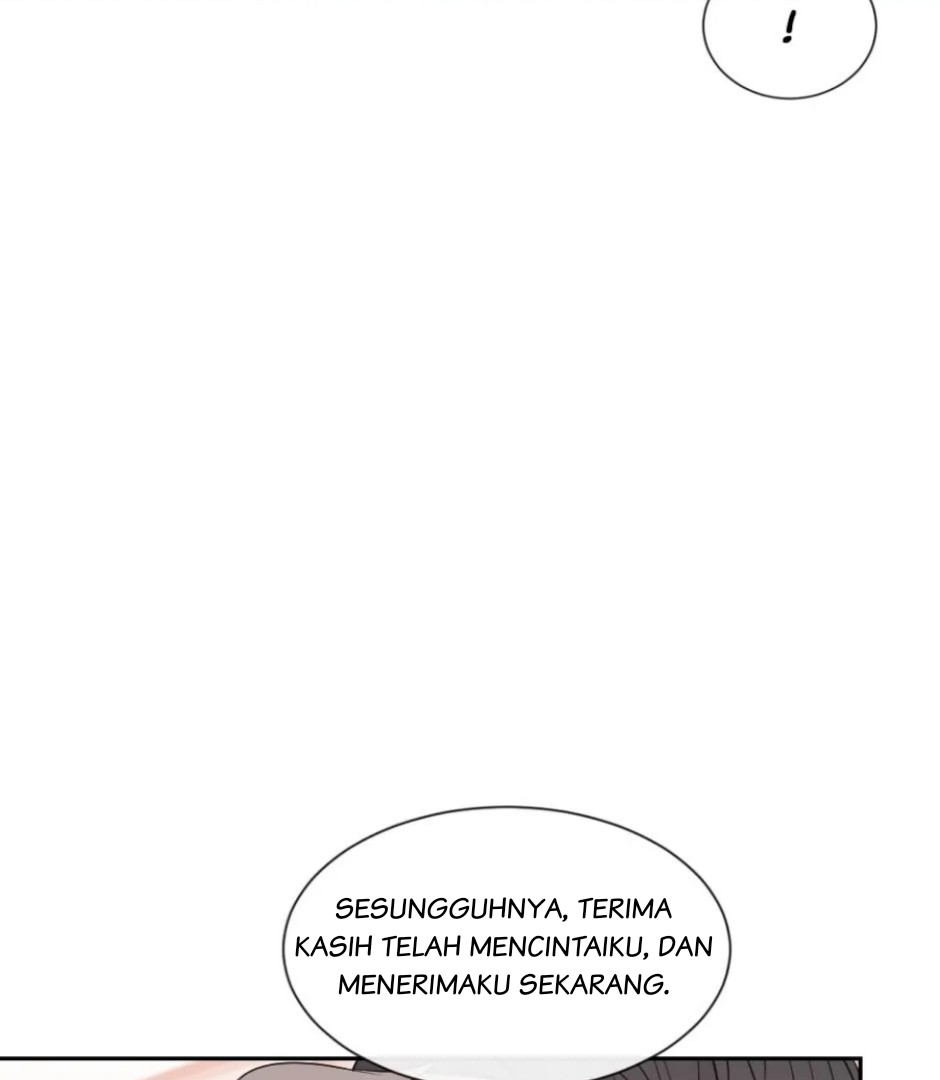 !

SESUNGGUHNYA, TERIMA KASIH TELAH MENCINTAIKU, DAN MENERIMAKU SEKARANG.